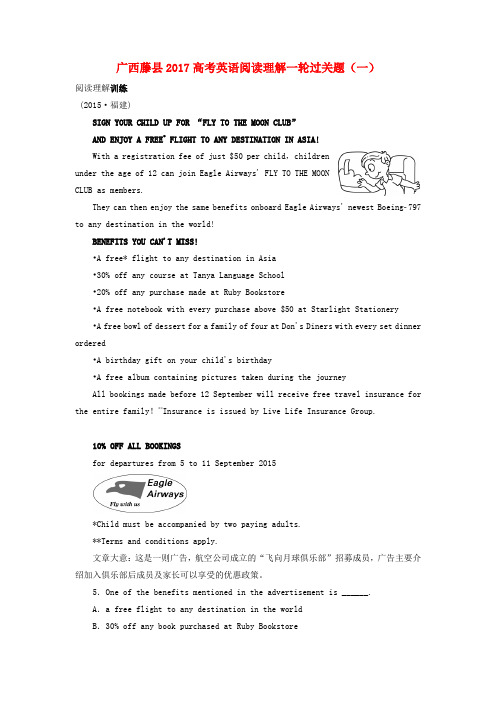 广西藤县2017高考英语阅读理解一轮过关题（一）

阅读理解训练

（2015·福建）

SIGN YOUR CHILD UP FOR “FLY TO THE MOON CLUB”

AND ENJOY A FREE* FLIGHT TO ANY DESTINATION IN ASIA!

With a registration fee of just $50 per child, children under the age of 12 can join Eagle Airways' FLY TO THE MOON CLUB as members.

They can then enjoy the same benefits onboard Eagle Airways' newest Boeing-797 to any destination in the world!

BENEFITS YOU CAN'T MISS!

•A free* flight to any destination in Asia

•30% off any course at Tanya Language School

•20% off any purchase made at Ruby Bookstore

•A free notebook with every purchase above $50 at Starlight Stationery

•A free bowl of dessert for a family of four at Don's Diners with every set dinner ordered

•A birthday gift on your child's birthday

•A free album containing pictures taken during the journey

All bookings made before 12 September will receive free travel insurance for the entire family! **Insurance is issued by Live Life Insurance Group.

10% OFF ALL BOOKINGS

for departures from 5 to 11 September 2015

Eagle Airways

Fly with us

*Child must be accompanied by two paying adults.

**Terms and conditions apply.

文章大意：这是一则广告，航空公司成立的“飞向月球俱乐部”招募成员，广告主要介绍加入俱乐部后成员及家长可以享受的优惠政策。

5. One of the benefits mentioned in the advertisement is ______.

A. a free flight to any destination in the world

B. 30% off any book purchased at Ruby Bookstore